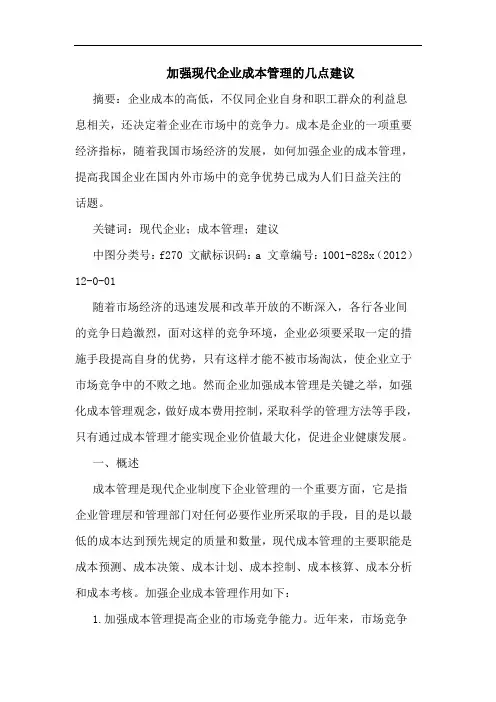 加强现代企业成本管理的几点建议

摘要：企业成本的高低，不仅同企业自身和职工群众的利益息息相关，还决定着企业在市场中的竞争力。成本是企业的一项重要经济指标，随着我国市场经济的发展，如何加强企业的成本管理，提高我国企业在国内外市场中的竞争优势已成为人们日益关注的话题。

关键词：现代企业；成本管理；建议

中图分类号：f270 文献标识码：a 文章编号：1001-828x（2012）12-0-01

随着市场经济的迅速发展和改革开放的不断深入，各行各业间的竞争日趋激烈，面对这样的竞争环境，企业必须要采取一定的措施手段提高自身的优势，只有这样才能不被市场淘汰，使企业立于市场竞争中的不败之地。然而企业加强成本管理是关键之举，如强化成本管理观念，做好成本费用控制，采取科学的管理方法等手段，只有通过成本管理才能实现企业价值最大化，促进企业健康发展。

一、概述

成本管理是现代企业制度下企业管理的一个重要方面，它是指企业管理层和管理部门对任何必要作业所采取的手段，目的是以最低的成本达到预先规定的质量和数量，现代成本管理的主要职能是成本预测、成本决策、成本计划、成本控制、成本核算、成本分析和成本考核。加强企业成本管理作用如下：

1.加强成本管理提高企业的市场竞争能力。近年来，市场竞争